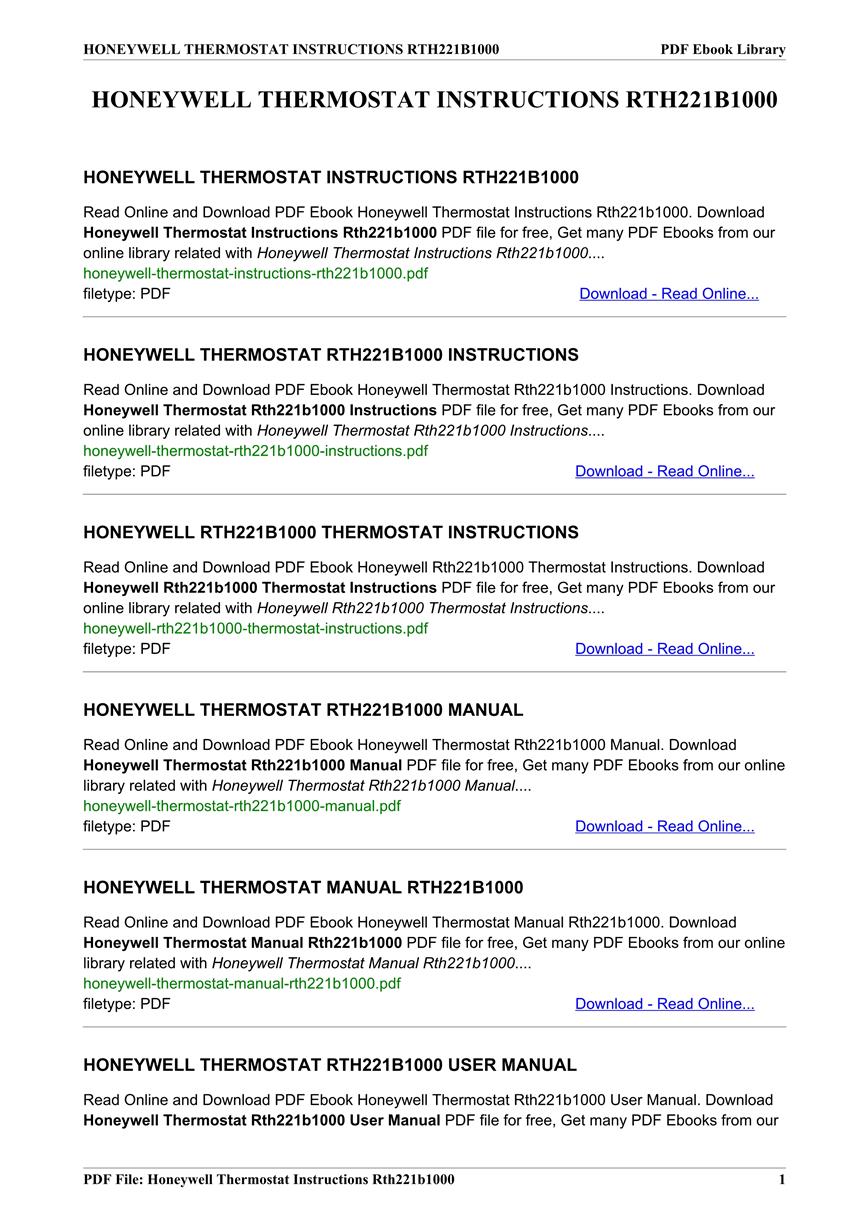 HONEYWELL THERMOSTAT INSTRUCTIONS RTH221B1000 PDF Ebook Library

HONEYWELL THERMOSTAT INSTRUCTIONS RTH221B1000

HONEYWELL THERMOSTAT INSTRUCTIONS RTH221B1000

Read Online and Download PDF Ebook Honeywell Thermostat Instructions Rth221b1000. Download Honeywell Thermostat Instructions Rth221b1000 PDF file for free, Get many PDF Ebooks from our online library related with Honeywell Thermostat Instructions Rth221b1000....
honeywell-thermostat-instructions-rth221b1000.pdf
filetype: PDF Download - Read Online...

HONEYWELL THERMOSTAT RTH221B1000 INSTRUCTIONS

Read Online and Download PDF Ebook Honeywell Thermostat Rth221b1000 Instructions. Download Honeywell Thermostat Rth221b1000 Instructions PDF file for free, Get many PDF Ebooks from our online library related with Honeywell Thermostat Rth221b1000 Instructions....
honeywell-thermostat-rth221b1000-instructions.pdf
filetype: PDF Download - Read Online...

HONEYWELL RTH221B1000 THERMOSTAT INSTRUCTIONS

Read Online and Download PDF Ebook Honeywell Rth221b1000 Thermostat Instructions. Download Honeywell Rth221b1000 Thermostat Instructions PDF file for free, Get many PDF Ebooks from our online library related with Honeywell Rth221b1000 Thermostat Instructions....
honeywell-rth221b1000-thermostat-instructions.pdf
filetype: PDF Download - Read Online...

HONEYWELL THERMOSTAT RTH221B1000 MANUAL

Read Online and Download PDF Ebook Honeywell Thermostat Rth221b1000 Manual. Download Honeywell Thermostat Rth221b1000 Manual PDF file for free, Get many PDF Ebooks from our online library related with Honeywell Thermostat Rth221b1000 Manual....
honeywell-thermostat-rth221b1000-manual.pdf
filetype: PDF Download - Read Online...

HONEYWELL THERMOSTAT MANUAL RTH221B1000

Read Online and Download PDF Ebook Honeywell Thermostat Manual Rth221b1000. Download Honeywell Thermostat Manual Rth221b1000 PDF file for free, Get many PDF Ebooks from our online library related with Honeywell Thermostat Manual Rth221b1000....
honeywell-thermostat-manual-rth221b1000.pdf
filetype: PDF Download - Read Online...

HONEYWELL THERMOSTAT RTH221B1000 USER MANUAL

Read Online and Download PDF Ebook Honeywell Thermostat Rth221b1000 User Manual. Download Honeywell Thermostat Rth221b1000 User Manual PDF file for free, Get many PDF Ebooks from our

PDF File: Honeywell Thermostat Instructions Rth221b1000 1